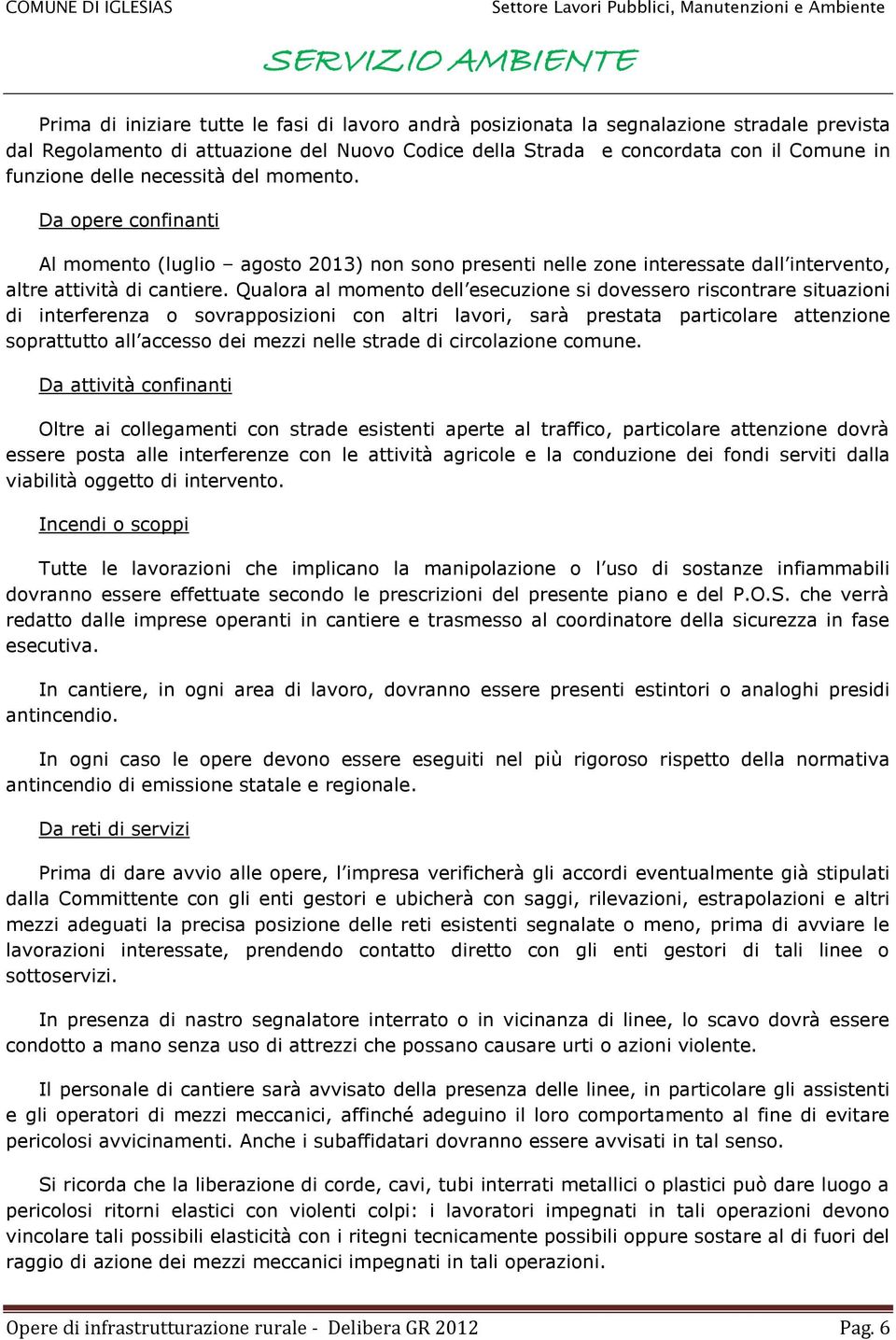 COMUNE DI IGLESIAS Settore Lavori Pubblici, Manutenzioni e Ambiente

SERVIZIO AMBIENTE

Prima di iniziare tutte le fasi di lavoro andrà posizionata la segnalazione stradale prevista dal Regolamento di attuazione del Nuovo Codice della Strada e concordata con il Comune in funzione delle necessità del momento.

Da opere confinanti

Al momento (luglio – agosto 2013) non sono presenti nelle zone interessate dall'intervento, altre attività di cantiere. Qualora al momento dell'esecuzione si dovessero riscontrare situazioni di interferenza o sovrapposizioni con altri lavori, sarà prestata particolare attenzione soprattutto all'accesso dei mezzi nelle strade di circolazione comune.

Da attività confinanti

Oltre ai collegamenti con strade esistenti aperte al traffico, particolare attenzione dovrà essere posta alle interferenze con le attività agricole e la conduzione dei fondi serviti dalla viabilità oggetto di intervento.

Incendi o scoppi

Tutte le lavorazioni che implicano la manipolazione o l'uso di sostanze infiammabili dovranno essere effettuate secondo le prescrizioni del presente piano e del P.O.S. che verrà redatto dalle imprese operanti in cantiere e trasmesso al coordinatore della sicurezza in fase esecutiva.

In cantiere, in ogni area di lavoro, dovranno essere presenti estintori o analoghi presidi antincendio.

In ogni caso le opere devono essere eseguiti nel più rigoroso rispetto della normativa antincendio di emissione statale e regionale.

Da reti di servizi

Prima di dare avvio alle opere, l'impresa verificherà gli accordi eventualmente già stipulati dalla Committente con gli enti gestori e ubicherà con saggi, rilevazioni, estrapolazioni e altri mezzi adeguati la precisa posizione delle reti esistenti segnalate o meno, prima di avviare le lavorazioni interessate, prendendo contatto diretto con gli enti gestori di tali linee o sottoservizi.

In presenza di nastro segnalatore interrato o in vicinanza di linee, lo scavo dovrà essere condotto a mano senza uso di attrezzi che possano causare urti o azioni violente.

Il personale di cantiere sarà avvisato della presenza delle linee, in particolare gli assistenti e gli operatori di mezzi meccanici, affinché adeguino il loro comportamento al fine di evitare pericolosi avvicinamenti. Anche i subaffidatari dovranno essere avvisati in tal senso.

Si ricorda che la liberazione di corde, cavi, tubi interrati metallici o plastici può dare luogo a pericolosi ritorni elastici con violenti colpi: i lavoratori impegnati in tali operazioni devono vincolare tali possibili elasticità con i ritegni tecnicamente possibili oppure sostare al di fuori del raggio di azione dei mezzi meccanici impegnati in tali operazioni.

Opere di infrastrutturazione rurale - Delibera GR 2012 Pag. 6